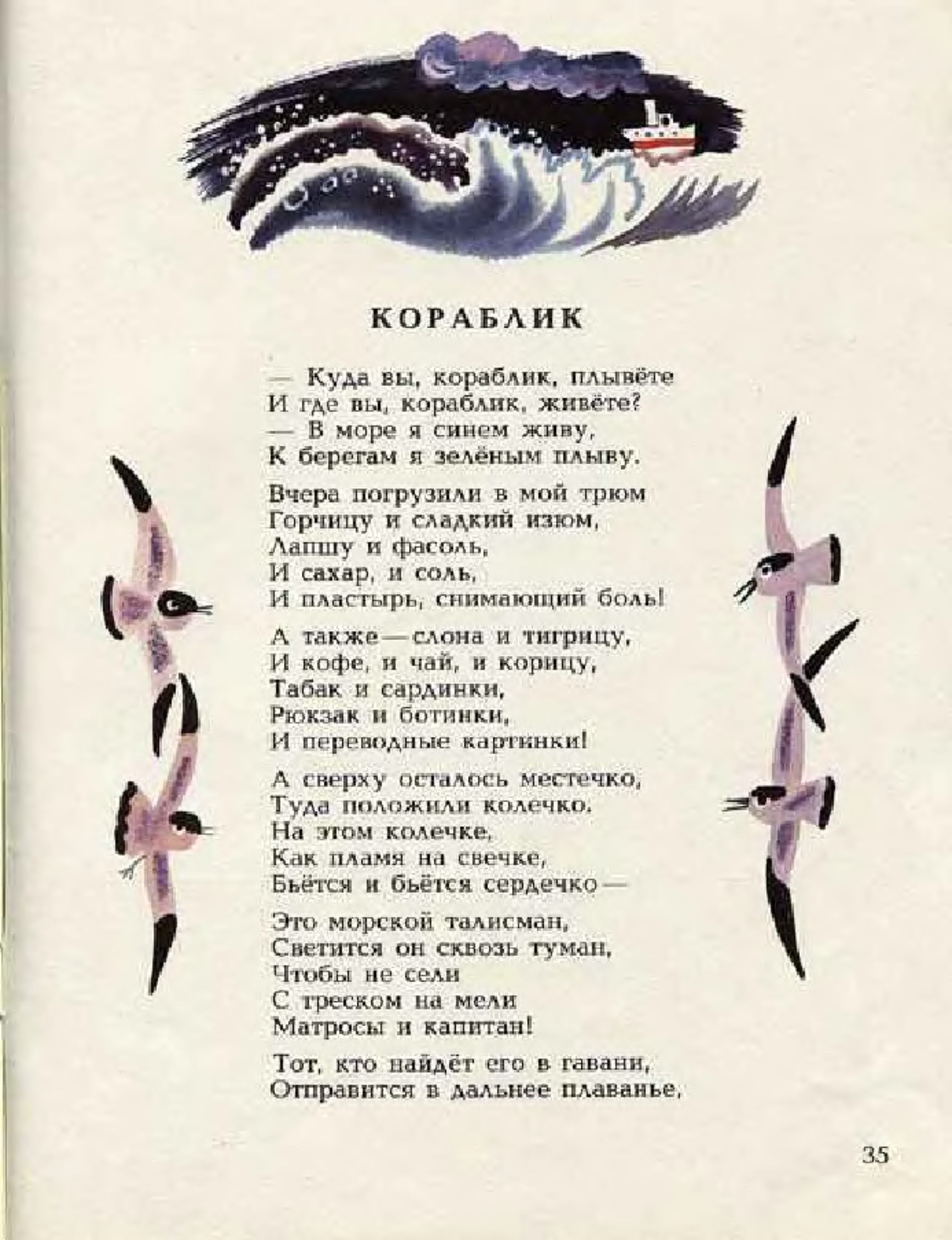 КОРАБЛИК

— Куда вы, кораблик, плывёте
И где вы, кораблик, живёте?
— В море я синем живу,
К берегам я зелёным плыву.

Вчера погрузили в мой трюм
Горчицу и сладкий изюм,
Лапшу и фасоль,
И сахар, и соль,
И пластырь, снимающий боль!

А также — слона и тигрицу,
И кофе, и чай, и корицу,
Табак и сардинки,
Рюкзак и ботинки,
И переводные картинки!

А сверху осталось местечко,
Туда положили колечко.
На этом колечке,
Как пламя на свечке,
Бьётся и бьётся сердечко —

Это морской талисман,
Светится он сквозь туман,
Чтобы не сели
С треском на мели
Матросы и капитан!

Тот, кто найдёт его в гавани,
Отправится в дальнее плаванье,

35